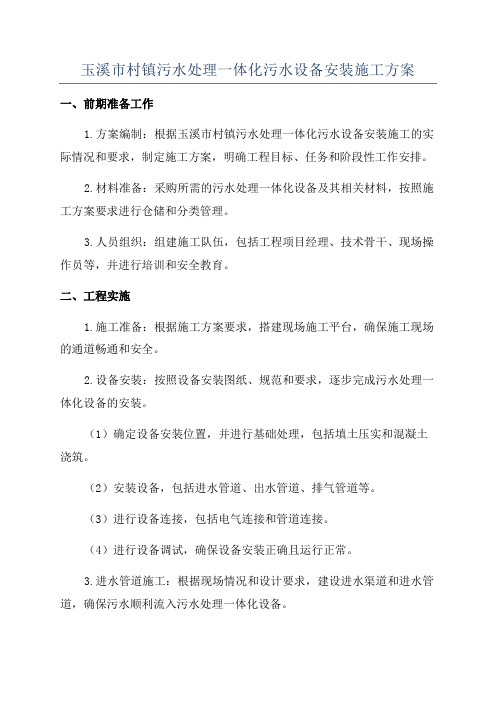 玉溪市村镇污水处理一体化污水设备安装施工方案

一、前期准备工作

1.方案编制：根据玉溪市村镇污水处理一体化污水设备安装施工的实际情况和要求，制定施工方案，明确工程目标、任务和阶段性工作安排。

2.材料准备：采购所需的污水处理一体化设备及其相关材料，按照施工方案要求进行仓储和分类管理。

3.人员组织：组建施工队伍，包括工程项目经理、技术骨干、现场操作员等，并进行培训和安全教育。

二、工程实施

1.施工准备：根据施工方案要求，搭建现场施工平台，确保施工现场的通道畅通和安全。

2.设备安装：按照设备安装图纸、规范和要求，逐步完成污水处理一体化设备的安装。

（1）确定设备安装位置，并进行基础处理，包括填土压实和混凝土浇筑。

（2）安装设备，包括进水管道、出水管道、排气管道等。

（3）进行设备连接，包括电气连接和管道连接。

（4）进行设备调试，确保设备安装正确且运行正常。

3.进水管道施工：根据现场情况和设计要求，建设进水渠道和进水管道，确保污水顺利流入污水处理一体化设备。